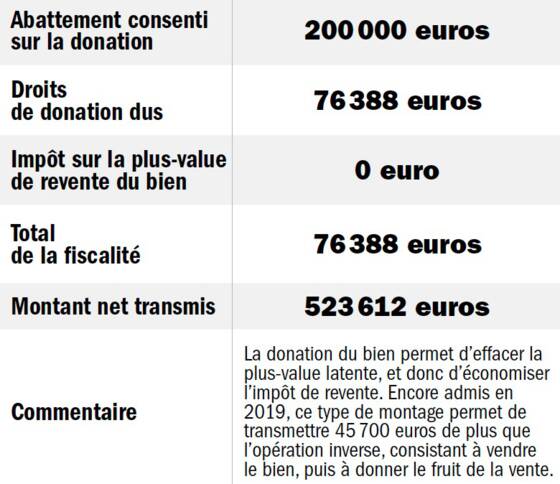 | | |
|---|---|
| Abattement consenti sur la donation | 200 000 euros |
| Droits de donation dus | 76 388 euros |
| Impôt sur la plus-value de revente du bien | 0 euro |
| Total de la fiscalité | 76 388 euros |
| Montant net transmis | 523 612 euros |
| Commentaire | La donation du bien permet d'effacer la plus-value latente, et donc d'économiser l'impôt de revente. Encore admis en 2019, ce type de montage permet de transmettre 45 700 euros de plus que l'opération inverse, consistant à vendre le bien, puis à donner le fruit de la vente. |